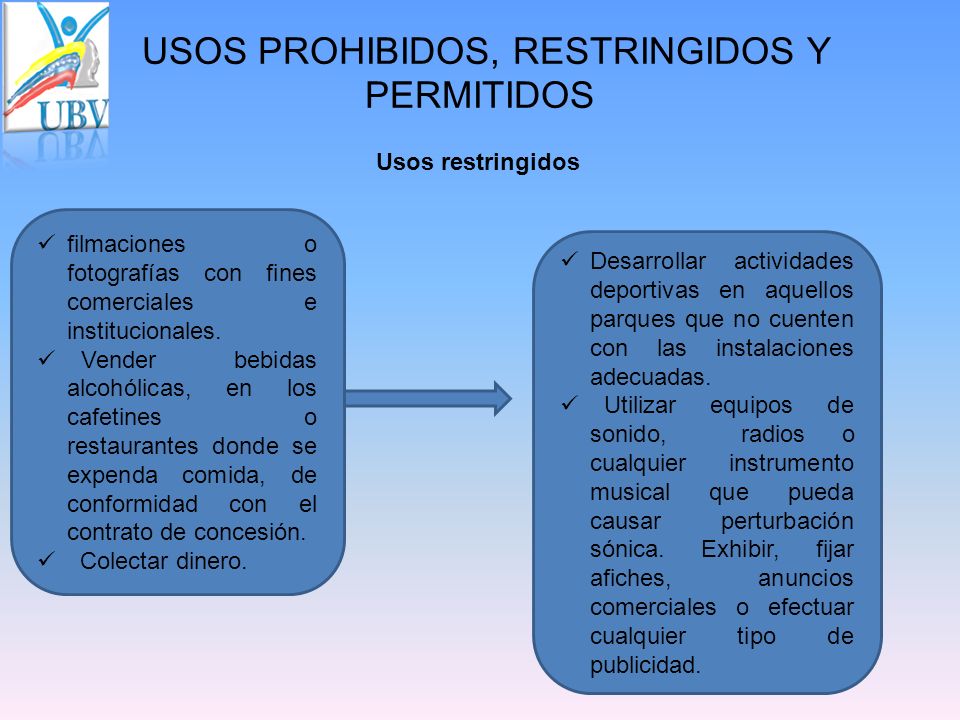 UBV

USOS PROHIBIDOS, RESTRINGIDOS Y PERMITIDOS

Usos restringidos

✓ filmaciones o fotografías con fines comerciales e institucionales.
✓ Vender bebidas alcohólicas, en los cafetines o restaurantes donde se expenda comida, de conformidad con el contrato de concesión.
✓ Colectar dinero.

✓ Desarrollar actividades deportivas en aquellos parques que no cuenten con las instalaciones adecuadas.
✓ Utilizar equipos de sonido, radios o cualquier instrumento musical que pueda causar perturbación sónica. Exhibir, fijar afiches, anuncios comerciales o efectuar cualquier tipo de publicidad.